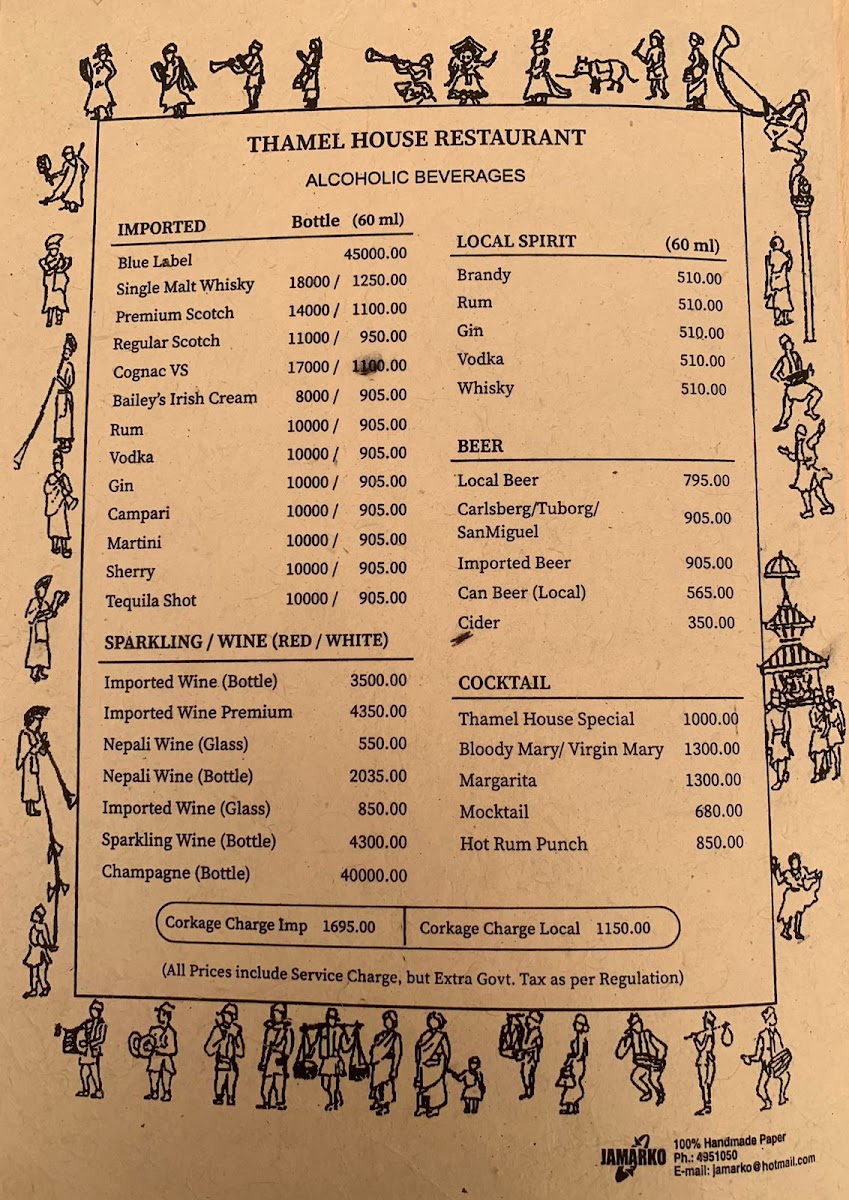 THAMEL HOUSE RESTAURANT

ALCOHOLIC BEVERAGES

IMPORTED Bottle (60 ml)
Blue Label 45000.00
Single Malt Whisky 18000 / 1250.00
Premium Scotch 14000 / 1100.00
Regular Scotch 11000 / 950.00
Cognac VS 17000 / 1100.00
Bailey's Irish Cream 8000 / 905.00
Rum 10000 / 905.00
Vodka 10000 / 905.00
Gin 10000 / 905.00
Campari 10000 / 905.00
Martini 10000 / 905.00
Sherry 10000 / 905.00
Tequila Shot 10000 / 905.00

SPARKLING / WINE (RED / WHITE)
Imported Wine (Bottle) 3500.00
Imported Wine Premium 4350.00
Nepali Wine (Glass) 550.00
Nepali Wine (Bottle) 2035.00
Imported Wine (Glass) 850.00
Sparkling Wine (Bottle) 4300.00
Champagne (Bottle) 40000.00

LOCAL SPIRIT (60 ml)
Brandy 510.00
Rum 510.00
Gin 510.00
Vodka 510.00
Whisky 510.00

BEER
Local Beer 795.00
Carlsberg/Tuborg/ SanMiguel 905.00
Imported Beer 905.00
Can Beer (Local) 565.00
Cider 350.00

COCKTAIL
Thamel House Special 1000.00
Bloody Mary/ Virgin Mary 1300.00
Margarita 1300.00
Mocktail 680.00
Hot Rum Punch 850.00

Corkage Charge Imp 1695.00 Corkage Charge Local 1150.00

(All Prices include Service Charge, but Extra Govt. Tax as per Regulation)

JAMARKO
100% Handmade Paper
Ph.: 4951050
E-mail: jamarko@hotmail.com